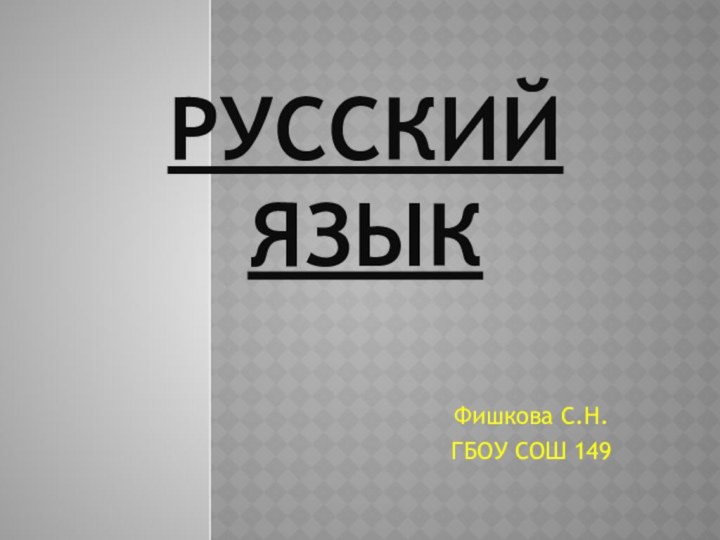 РУССКИЙ ЯЗЫК

Фишкова С.Н.
ГБОУ СОШ 149